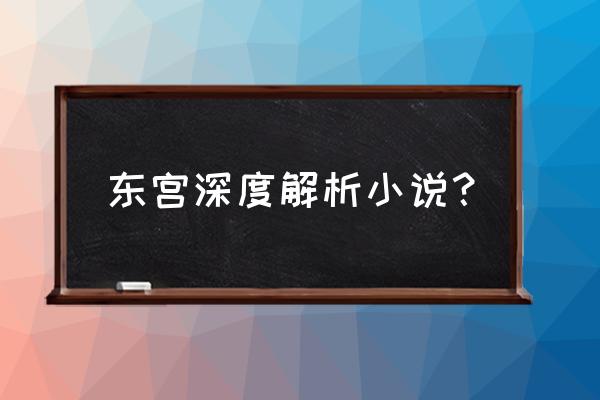 东宫深度解析小说？